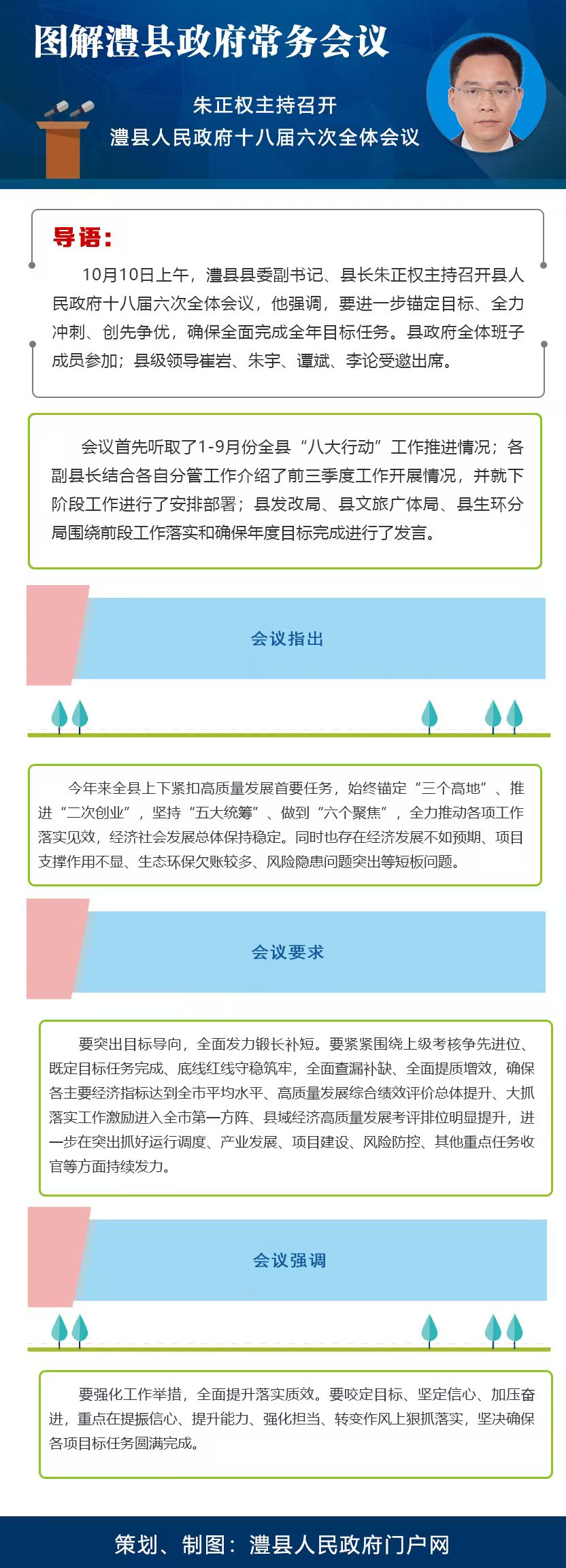 图解澧县政府常务会议

朱正权主持召开
澧县人民政府十八届六次全体会议

导语：

10月10日上午，澧县县委副书记、县长朱正权主持召开县人民政府十八届六次全体会议，他强调，要进一步锚定目标、全力冲刺、创先争优，确保全面完成全年目标任务。县政府全体班子成员参加；县级领导崔岩、朱宇、谭斌、李论受邀出席。

会议首先听取了1-9月份全县“八大行动”工作推进情况；各副县长结合各自分管工作介绍了前三季度工作开展情况，并就下阶段工作进行了安排部署；县发改局、县文旅广体局、县生环分局围绕前段工作落实和确保年度目标完成进行了发言。

会议指出

今年来全县上下紧扣高质量发展首要任务，始终锚定“三个高地”、推进“二次创业”，坚持“五大统筹”、做到“六个聚焦”，全力推动各项工作落实见效，经济社会发展总体保持稳定。同时也存在经济发展不如预期、项目支撑作用不显、生态环保欠账较多、风险隐患问题突出等短板问题。

会议要求

要突出目标导向，全面发力锻长补短。要紧紧围绕上级考核争先进位、既定目标任务完成、底线红线守稳筑牢，全面查漏补缺、全面提质增效，确保各主要经济指标达到全市平均水平、高质量发展综合绩效评价总体提升、大抓落实工作激励进入全市第一方阵、县域经济高质量发展考评排位明显提升，进一步在突出抓好运行调度、产业发展、项目建设、风险防控、其他重点任务收官等方面持续发力。

会议强调

要强化工作举措，全面提升落实质效。要咬定目标、坚定信心、加压奋进，重点在提振信心、提升能力、强化担当、转变作风上狠抓落实，坚决确保各项目标任务圆满完成。

策划、制图：澧县人民政府门户网